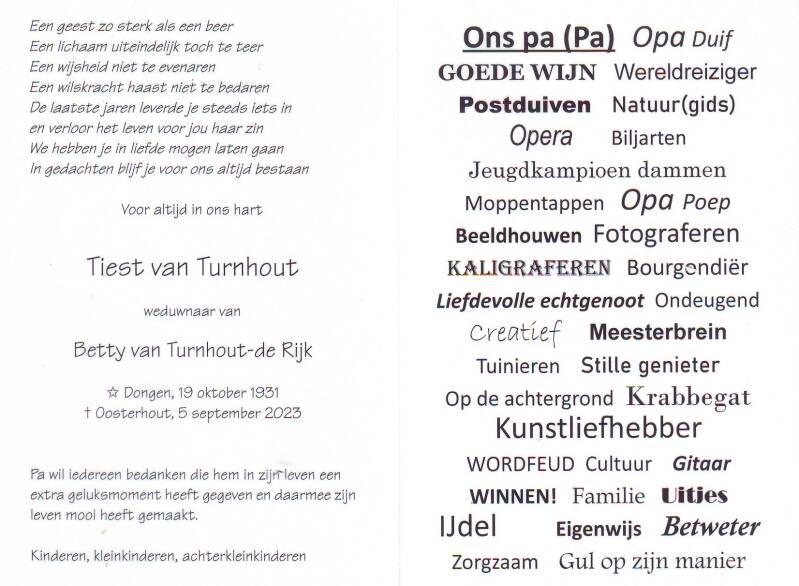 Een geest zo sterk als een beer
Een lichaam uiteindelijk toch te teer
Een wijsheid niet te evenaren
Een wilskracht haast niet te bedaren
De laatste jaren leverde je steeds iets in
en verloor het leven voor jou haar zin
We hebben je in liefde mogen laten gaan
In gedachten blijf je voor ons altijd bestaan

Voor altijd in ons hart

Tiest van Turnhout

weduwnaar van

Betty van Turnhout-de Rijk

☆ Dongen, 19 oktober 1931
† Oosterhout, 5 september 2023

Pa wil iedereen bedanken die hem in zijn leven een extra geluksmoment heeft gegeven en daarmee zijn leven mooi heeft gemaakt.

Kinderen, kleinkinderen, achterkleinkinderen

Ons pa (Pa) Opa Duif
GOEDE WIJN Wereldreiziger
Postduiven Natuur(gids)
Opera Biljarten
Jeugdkampioen dammen
Moppentappen Opa Poep
Beeldhouwen Fotograferen
KALIGRAFEREN Bourgondiër
Liefdevolle echtgenoot Ondeugend
Creatief Meesterbrein
Tuinieren Stille genieter
Op de achtergrond Krabbegat
Kunstliefhebber
WORDFEUD Cultuur Gitaar
WINNEN! Familie Uitjes
IJdel Eigenwijs Betweter
Zorgzaam Gul op zijn manier